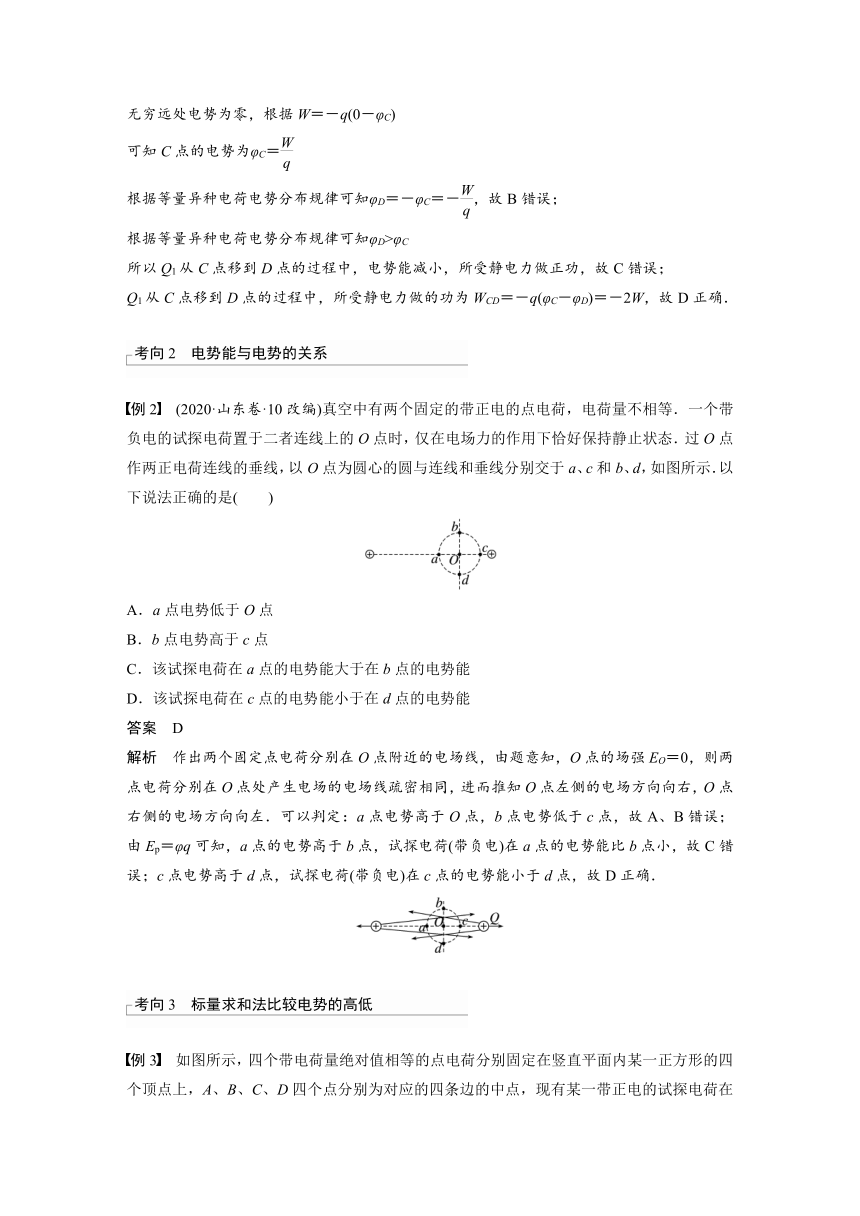 无穷远处电势为零，根据 $W=-q(0-\varphi_C)$

可知 $C$ 点的电势为$\varphi_C=\frac{W}{q}$

根据等量异种电荷电势分布规律可知$\varphi_D=-\varphi_C=-\frac{W}{q}$，故 B 错误；

根据等量异种电荷电势分布规律可知$\varphi_D>\varphi_C$

所以 $Q_1$ 从 $C$ 点移到 $D$ 点的过程中，电势能减小，所受静电力做正功，故 C 错误；

$Q_1$ 从 $C$ 点移到 $D$ 点的过程中，所受静电力做的功为 $W_{CD}=-q(\varphi_C-\varphi_D)=-2W$，故 D 正确．

考向 2　电势能与电势的关系

【例 2】 (2020·山东卷·10 改编)真空中有两个固定的带正电的点电荷，电荷量不相等．一个带负电的试探电荷置于二者连线上的 $O$ 点时，仅在电场力的作用下恰好保持静止状态．过 $O$ 点作两正电荷连线的垂线，以 $O$ 点为圆心的圆与连线和垂线分别交于 $a$、$c$ 和 $b$、$d$，如图所示．以下说法正确的是(　　)

b
a O c
d

A．$a$ 点电势低于 $O$ 点

B．$b$ 点电势高于 $c$ 点

C．该试探电荷在 $a$ 点的电势能大于在 $b$ 点的电势能

D．该试探电荷在 $c$ 点的电势能小于在 $d$ 点的电势能

答案　D

解析　作出两个固定点电荷分别在 $O$ 点附近的电场线，由题意知，$O$ 点的场强 $E_O=0$，则两点电荷分别在 $O$ 点处产生电场的电场线疏密相同，进而推知 $O$ 点左侧的电场方向向右，$O$ 点右侧的电场方向向左．可以判定：$a$ 点电势高于 $O$ 点，$b$ 点电势低于 $c$ 点，故 A、B 错误；由 $E_p=\varphi q$ 可知，$a$ 点的电势高于 $b$ 点，试探电荷(带负电)在 $a$ 点的电势能比 $b$ 点小，故 C 错误；$c$ 点电势高于 $d$ 点，试探电荷(带负电)在 $c$ 点的电势能小于 $d$ 点，故 D 正确．

b
a O c Q
d

考向 3　标量求和法比较电势的高低

【例 3】 如图所示，四个带电荷量绝对值相等的点电荷分别固定在竖直平面内某一正方形的四个顶点上，$A$、$B$、$C$、$D$ 四个点分别为对应的四条边的中点，现有某一带正电的试探电荷在